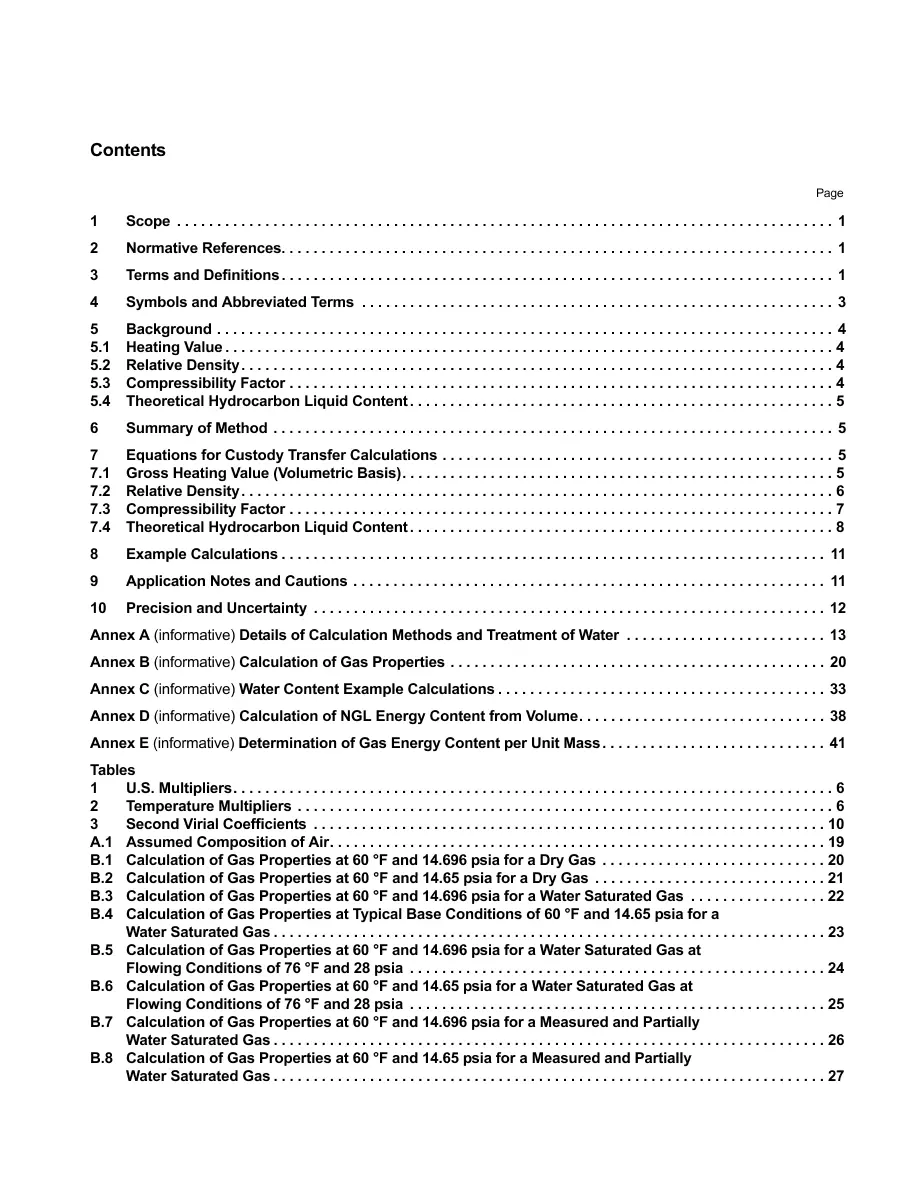 Contents

Page

1 Scope 1

2 Normative References 1

3 Terms and Definitions 1

4 Symbols and Abbreviated Terms 3

5 Background 4
5.1 Heating Value 4
5.2 Relative Density 4
5.3 Compressibility Factor 4
5.4 Theoretical Hydrocarbon Liquid Content 5

6 Summary of Method 5

7 Equations for Custody Transfer Calculations 5
7.1 Gross Heating Value (Volumetric Basis) 5
7.2 Relative Density 6
7.3 Compressibility Factor 7
7.4 Theoretical Hydrocarbon Liquid Content 8

8 Example Calculations 11

9 Application Notes and Cautions 11

10 Precision and Uncertainty 12

Annex A (informative) Details of Calculation Methods and Treatment of Water 13

Annex B (informative) Calculation of Gas Properties 20

Annex C (informative) Water Content Example Calculations 33

Annex D (informative) Calculation of NGL Energy Content from Volume 38

Annex E (informative) Determination of Gas Energy Content per Unit Mass 41

Tables
1 U.S. Multipliers 6
2 Temperature Multipliers 6
3 Second Virial Coefficients 10
A.1 Assumed Composition of Air 19
B.1 Calculation of Gas Properties at 60 °F and 14.696 psia for a Dry Gas 20
B.2 Calculation of Gas Properties at 60 °F and 14.65 psia for a Dry Gas 21
B.3 Calculation of Gas Properties at 60 °F and 14.696 psia for a Water Saturated Gas 22
B.4 Calculation of Gas Properties at Typical Base Conditions of 60 °F and 14.65 psia for a Water Saturated Gas 23
B.5 Calculation of Gas Properties at 60 °F and 14.696 psia for a Water Saturated Gas at Flowing Conditions of 76 °F and 28 psia 24
B.6 Calculation of Gas Properties at 60 °F and 14.65 psia for a Water Saturated Gas at Flowing Conditions of 76 °F and 28 psia 25
B.7 Calculation of Gas Properties at 60 °F and 14.696 psia for a Measured and Partially Water Saturated Gas 26
B.8 Calculation of Gas Properties at 60 °F and 14.65 psia for a Measured and Partially Water Saturated Gas 27